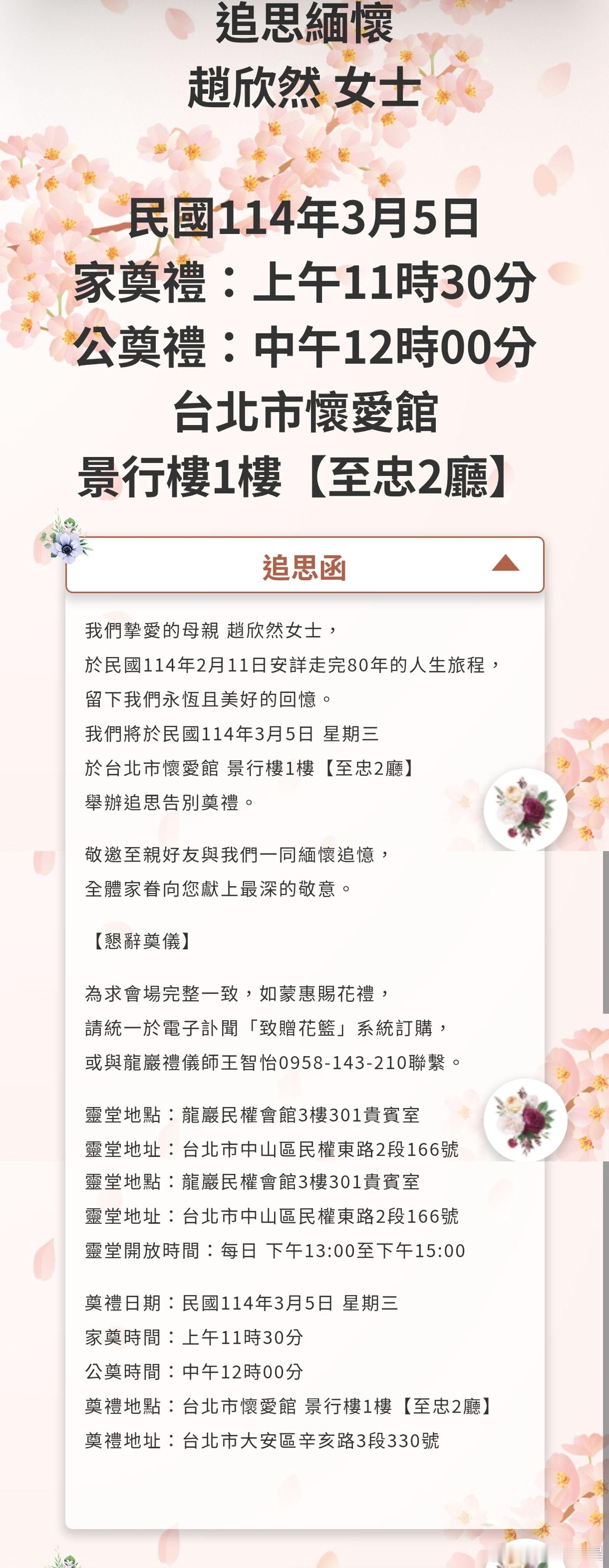 追思緬懷
趙欣然 女士

民國114年3月5日
家奠禮：上午11時30分
公奠禮：中午12時00分
台北市懷愛館
景行樓1樓【至忠2廳】

追思函

我們摯愛的母親 趙欣然女士，
於民國114年2月11日安詳走完80年的人生旅程，
留下我們永恆且美好的回憶。
我們將於民國114年3月5日 星期三
於台北市懷愛館 景行樓1樓【至忠2廳】
舉辦追思告別奠禮。

敬邀至親好友與我們一同緬懷追憶，
全體家眷向您獻上最深的敬意。

【懇辭奠儀】

為求會場完整一致，如蒙惠賜花禮，
請統一於電子訃聞「致贈花籃」系統訂購，
或與龍巖禮儀師王智怡0958-143-210聯繫。

靈堂地點：龍巖民權會館3樓301貴賓室
靈堂地址：台北市中山區民權東路2段166號
靈堂地點：龍巖民權會館3樓301貴賓室
靈堂地址：台北市中山區民權東路2段166號
靈堂開放時間：每日 下午13:00至下午15:00

奠禮日期：民國114年3月5日 星期三
家奠時間：上午11時30分
公奠時間：中午12時00分
奠禮地點：台北市懷愛館 景行樓1樓【至忠2廳】
奠禮地址：台北市大安區辛亥路3段330號